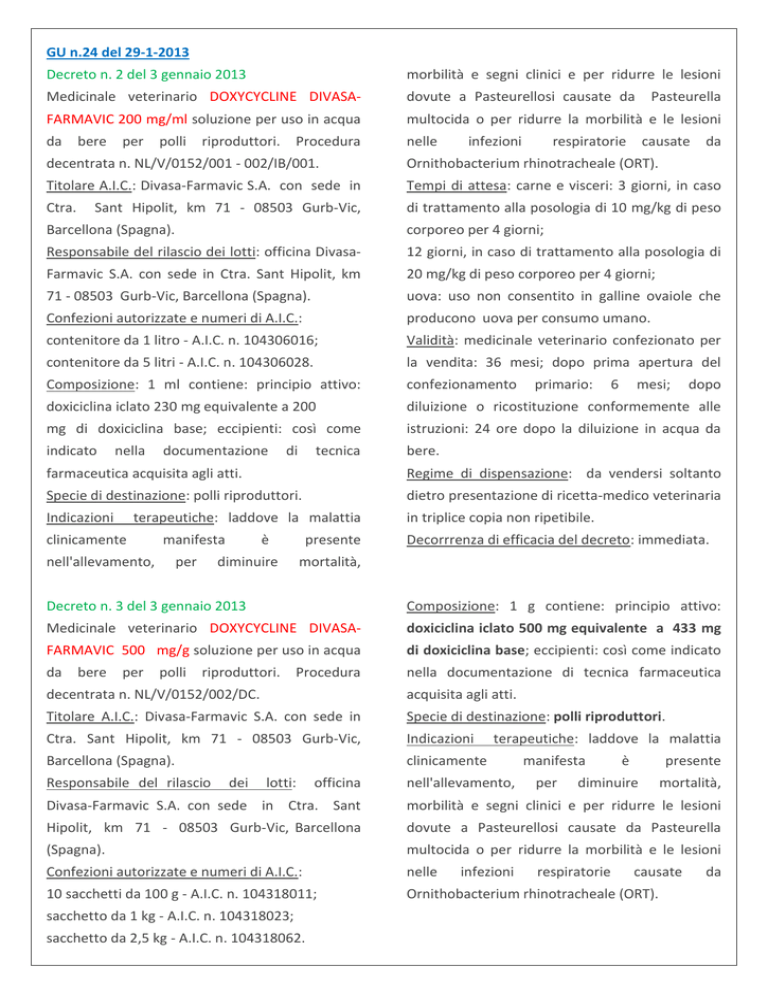 GU n.24 del 29-1-2013

Decreto n. 2 del 3 gennaio 2013

Medicinale veterinario DOXYCYCLINE DIVASA-FARMAVIC 200 mg/ml soluzione per uso in acqua da bere per polli riproduttori. Procedura decentrata n. NL/V/0152/001 - 002/IB/001.

Titolare A.I.C.: Divasa-Farmavic S.A. con sede in Ctra. Sant Hipolit, km 71 - 08503 Gurb-Vic, Barcellona (Spagna).

Responsabile del rilascio dei lotti: officina Divasa-Farmavic S.A. con sede in Ctra. Sant Hipolit, km 71 - 08503 Gurb-Vic, Barcellona (Spagna).

Confezioni autorizzate e numeri di A.I.C.:

contenitore da 1 litro - A.I.C. n. 104306016;

contenitore da 5 litri - A.I.C. n. 104306028.

Composizione: 1 ml contiene: principio attivo: doxiciclina iclato 230 mg equivalente a 200 mg di doxiciclina base; eccipienti: così come indicato nella documentazione di tecnica farmaceutica acquisita agli atti.

Specie di destinazione: polli riproduttori.

Indicazioni terapeutiche: laddove la malattia clinicamente manifesta è presente nell'allevamento, per diminuire mortalità, morbilità e segni clinici e per ridurre le lesioni dovute a Pasteurellosi causate da Pasteurella multocida o per ridurre la morbilità e le lesioni nelle infezioni respiratorie causate da Ornithobacterium rhinotracheale (ORT).

Tempi di attesa: carne e visceri: 3 giorni, in caso di trattamento alla posologia di 10 mg/kg di peso corporeo per 4 giorni;

12 giorni, in caso di trattamento alla posologia di 20 mg/kg di peso corporeo per 4 giorni;

uova: uso non consentito in galline ovaiole che producono uova per consumo umano.

Validità: medicinale veterinario confezionato per la vendita: 36 mesi; dopo prima apertura del confezionamento primario: 6 mesi; dopo diluizione o ricostituzione conformemente alle istruzioni: 24 ore dopo la diluizione in acqua da bere.

Regime di dispensazione: da vendersi soltanto dietro presentazione di ricetta-medico veterinaria in triplice copia non ripetibile.

Decorrrenza di efficacia del decreto: immediata.

Decreto n. 3 del 3 gennaio 2013

Medicinale veterinario DOXYCYCLINE DIVASA-FARMAVIC 500 mg/g soluzione per uso in acqua da bere per polli riproduttori. Procedura decentrata n. NL/V/0152/002/DC.

Titolare A.I.C.: Divasa-Farmavic S.A. con sede in Ctra. Sant Hipolit, km 71 - 08503 Gurb-Vic, Barcellona (Spagna).

Responsabile del rilascio dei lotti: officina Divasa-Farmavic S.A. con sede in Ctra. Sant Hipolit, km 71 - 08503 Gurb-Vic, Barcellona (Spagna).

Confezioni autorizzate e numeri di A.I.C.:

10 sacchetti da 100 g - A.I.C. n. 104318011;

sacchetto da 1 kg - A.I.C. n. 104318023;

sacchetto da 2,5 kg - A.I.C. n. 104318062.

Composizione: 1 g contiene: principio attivo: doxiciclina iclato 500 mg equivalente a 433 mg di doxiciclina base; eccipienti: così come indicato nella documentazione di tecnica farmaceutica acquisita agli atti.

Specie di destinazione: polli riproduttori.

Indicazioni terapeutiche: laddove la malattia clinicamente manifesta è presente nell'allevamento, per diminuire mortalità, morbilità e segni clinici e per ridurre le lesioni dovute a Pasteurellosi causate da Pasteurella multocida o per ridurre la morbilità e le lesioni nelle infezioni respiratorie causate da Ornithobacterium rhinotracheale (ORT).